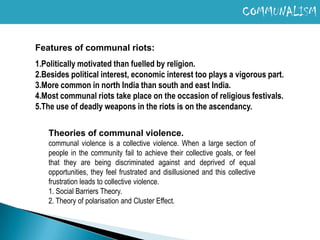 COMMUNALISM

Features of communal riots:

1.Politically motivated than fuelled by religion.
2.Besides political interest, economic interest too plays a vigorous part.
3.More common in north India than south and east India.
4.Most communal riots take place on the occasion of religious festivals.
5.The use of deadly weapons in the riots is on the ascendancy.

Theories of communal violence.

communal violence is a collective violence. When a large section of people in the community fail to achieve their collective goals, or feel that they are being discriminated against and deprived of equal opportunities, they feel frustrated and disillusioned and this collective frustration leads to collective violence.

1. Social Barriers Theory.
2. Theory of polarisation and Cluster Effect.